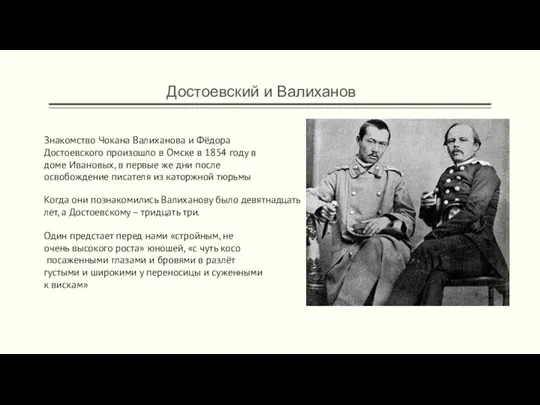 Достоевский и Валиханов

Знакомство Чокана Валиханова и Фёдора Достоевского произошло в Омске в 1854 году в доме Ивановых, в первые же дни после освобождение писателя из каторжной тюрьмы

Когда они познакомились Валиханову было девятнадцать лет, а Достоевскому – тридцать три.

Один предстает перед нами «стройным, не очень высокого роста» юношей, «с чуть косо посаженными глазами и бровями в разлёт густыми и широкими у переносицы и суженными к вискам»